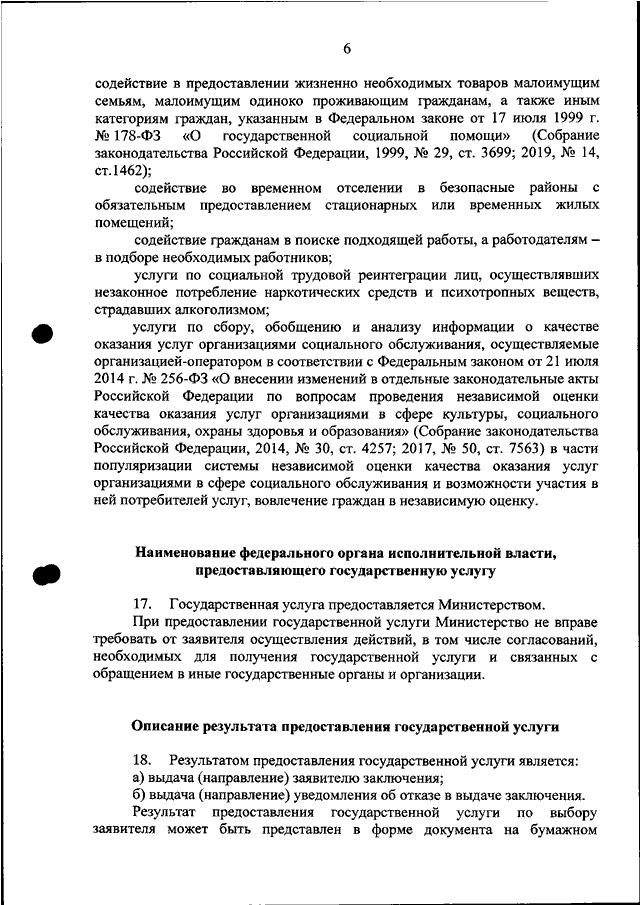 6

содействие в предоставлении жизненно необходимых товаров малоимущим семьям, малоимущим одиноко проживающим гражданам, а также иным категориям граждан, указанным в Федеральном законе от 17 июля 1999 г. № 178-ФЗ «О государственной социальной помощи» (Собрание законодательства Российской Федерации, 1999, № 29, ст. 3699; 2019, № 14, ст.1462);

содействие во временном отселении в безопасные районы с обязательным предоставлением стационарных или временных жилых помещений;

содействие гражданам в поиске подходящей работы, а работодателям – в подборе необходимых работников;

услуги по социальной трудовой реинтеграции лиц, осуществлявших незаконное потребление наркотических средств и психотропных веществ, страдавших алкоголизмом;

услуги по сбору, обобщению и анализу информации о качестве оказания услуг организациями социального обслуживания, осуществляемые организацией-оператором в соответствии с Федеральным законом от 21 июля 2014 г. № 256-ФЗ «О внесении изменений в отдельные законодательные акты Российской Федерации по вопросам проведения независимой оценки качества оказания услуг организациями в сфере культуры, социального обслуживания, охраны здоровья и образования» (Собрание законодательства Российской Федерации, 2014, № 30, ст. 4257; 2017, № 50, ст. 7563) в части популяризации системы независимой оценки качества оказания услуг организациями в сфере социального обслуживания и возможности участия в ней потребителей услуг, вовлечение граждан в независимую оценку.

Наименование федерального органа исполнительной власти, предоставляющего государственную услугу

17. Государственная услуга предоставляется Министерством.

При предоставлении государственной услуги Министерство не вправе требовать от заявителя осуществления действий, в том числе согласований, необходимых для получения государственной услуги и связанных с обращением в иные государственные органы и организации.

Описание результата предоставления государственной услуги

18. Результатом предоставления государственной услуги является:

а) выдача (направление) заявителю заключения;

б) выдача (направление) уведомления об отказе в выдаче заключения.

Результат предоставления государственной услуги по выбору заявителя может быть представлен в форме документа на бумажном